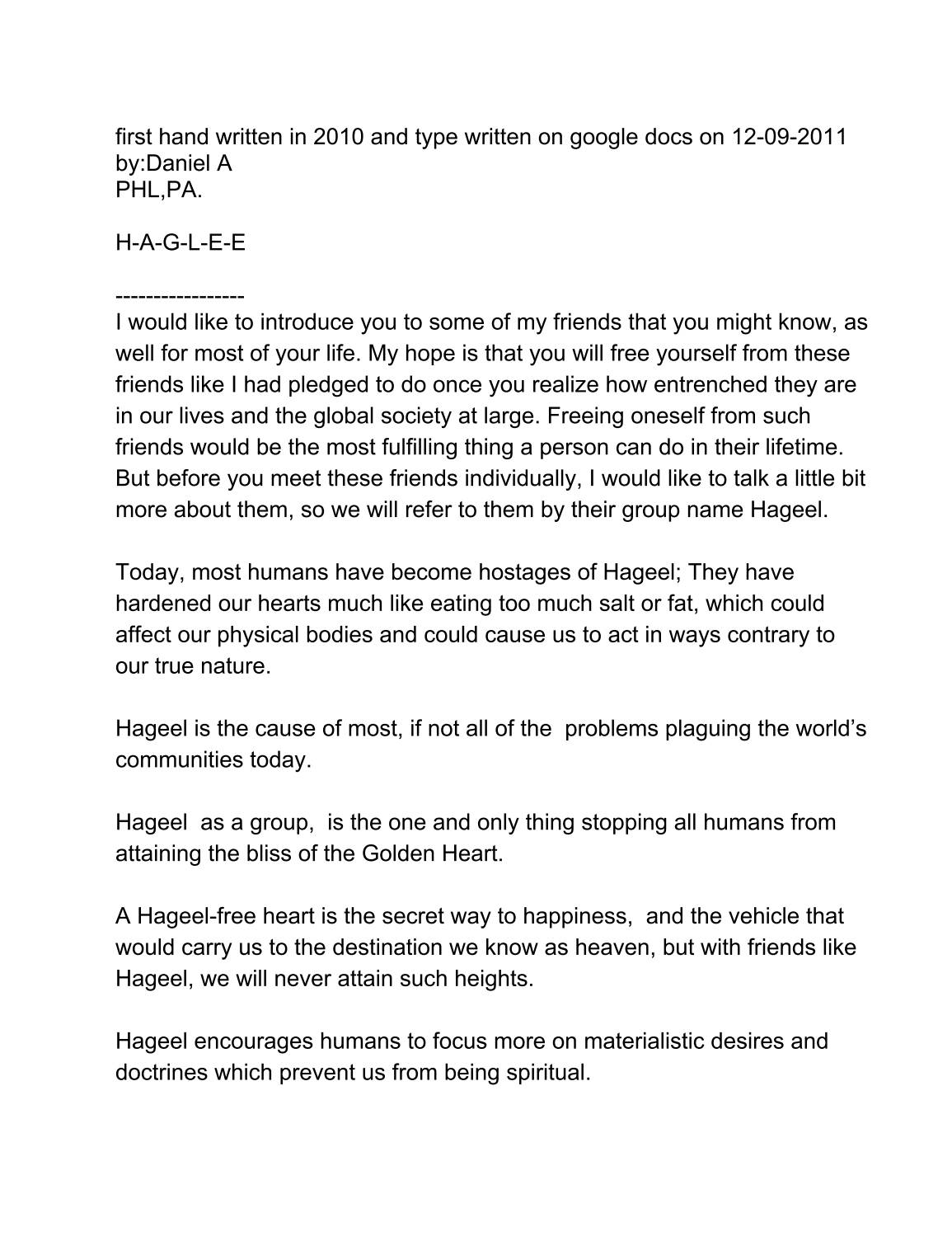 first hand written in 2010 and type written on google docs on 12-09-2011
by:Daniel A
PHL,PA.

H-A-G-L-E-E

-----------------
I would like to introduce you to some of my friends that you might know, as well for most of your life. My hope is that you will free yourself from these friends like I had pledged to do once you realize how entrenched they are in our lives and the global society at large. Freeing oneself from such friends would be the most fulfilling thing a person can do in their lifetime. But before you meet these friends individually, I would like to talk a little bit more about them, so we will refer to them by their group name Hageel.

Today, most humans have become hostages of Hageel; They have hardened our hearts much like eating too much salt or fat, which could affect our physical bodies and could cause us to act in ways contrary to our true nature.

Hageel is the cause of most, if not all of the problems plaguing the world's communities today.

Hageel as a group, is the one and only thing stopping all humans from attaining the bliss of the Golden Heart.

A Hageel-free heart is the secret way to happiness, and the vehicle that would carry us to the destination we know as heaven, but with friends like Hageel, we will never attain such heights.

Hageel encourages humans to focus more on materialistic desires and doctrines which prevent us from being spiritual.